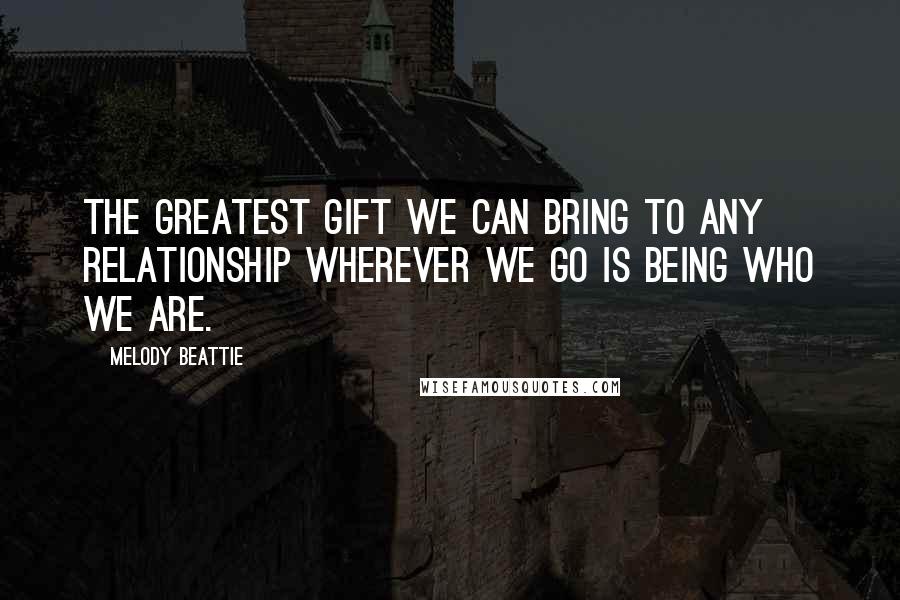 THE GREATEST GIFT WE CAN BRING TO ANY RELATIONSHIP WHEREVER WE GO IS BEING WHO WE ARE.

MELODY BEATTIE

WISEFAMOUSQUOTES.COM